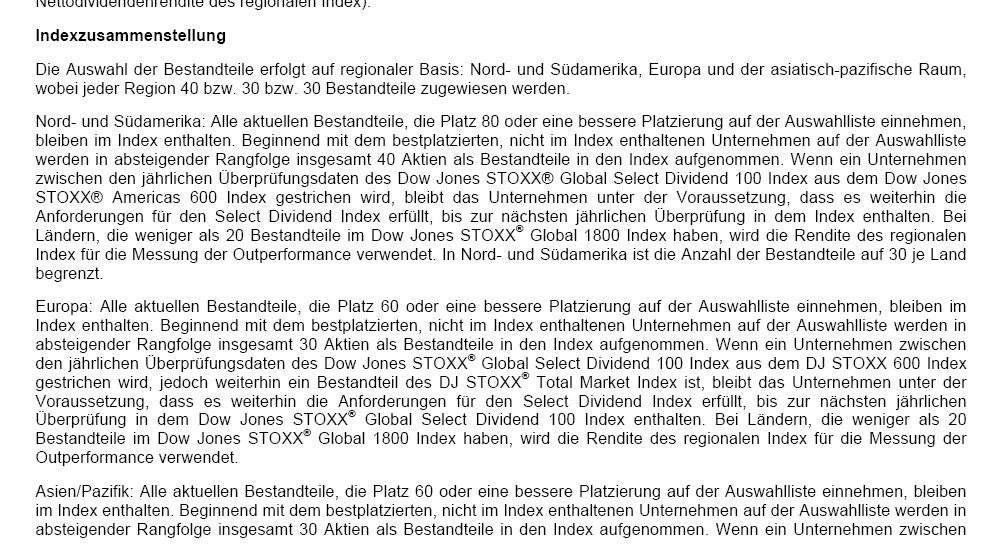 Nettodividendenrendite des regionalen Index).

Indexzusammenstellung

Die Auswahl der Bestandteile erfolgt auf regionaler Basis: Nord- und Südamerika, Europa und der asiatisch-pazifische Raum, wobei jeder Region 40 bzw. 30 bzw. 30 Bestandteile zugewiesen werden.

Nord- und Südamerika: Alle aktuellen Bestandteile, die Platz 80 oder eine bessere Platzierung auf der Auswahlliste einnehmen, bleiben im Index enthalten. Beginnend mit dem bestplatzierten, nicht im Index enthaltenen Unternehmen auf der Auswahlliste werden in absteigender Rangfolge insgesamt 40 Aktien als Bestandteile in den Index aufgenommen. Wenn ein Unternehmen zwischen den jährlichen Überprüfungsdaten des Dow Jones STOXX® Global Select Dividend 100 Index aus dem Dow Jones STOXX® Americas 600 Index gestrichen wird, bleibt das Unternehmen unter der Voraussetzung, dass es weiterhin die Anforderungen für den Select Dividend Index erfüllt, bis zur nächsten jährlichen Überprüfung in dem Index enthalten. Bei Ländern, die weniger als 20 Bestandteile im Dow Jones STOXX® Global 1800 Index haben, wird die Rendite des regionalen Index für die Messung der Outperformance verwendet. In Nord- und Südamerika ist die Anzahl der Bestandteile auf 30 je Land begrenzt.

Europa: Alle aktuellen Bestandteile, die Platz 60 oder eine bessere Platzierung auf der Auswahlliste einnehmen, bleiben im Index enthalten. Beginnend mit dem bestplatzierten, nicht im Index enthaltenen Unternehmen auf der Auswahlliste werden in absteigender Rangfolge insgesamt 30 Aktien als Bestandteile in den Index aufgenommen. Wenn ein Unternehmen zwischen den jährlichen Überprüfungsdaten des Dow Jones STOXX® Global Select Dividend 100 Index aus dem DJ STOXX 600 Index gestrichen wird, jedoch weiterhin ein Bestandteil des DJ STOXX® Total Market Index ist, bleibt das Unternehmen unter der Voraussetzung, dass es weiterhin die Anforderungen für den Select Dividend Index erfüllt, bis zur nächsten jährlichen Überprüfung in dem Dow Jones STOXX® Global Select Dividend 100 Index enthalten. Bei Ländern, die weniger als 20 Bestandteile im Dow Jones STOXX® Global 1800 Index haben, wird die Rendite des regionalen Index für die Messung der Outperformance verwendet.

Asien/Pazifik: Alle aktuellen Bestandteile, die Platz 60 oder eine bessere Platzierung auf der Auswahlliste einnehmen, bleiben im Index enthalten. Beginnend mit dem bestplatzierten, nicht im Index enthaltenen Unternehmen auf der Auswahlliste werden in absteigender Rangfolge insgesamt 30 Aktien als Bestandteile in den Index aufgenommen. Wenn ein Unternehmen zwischen